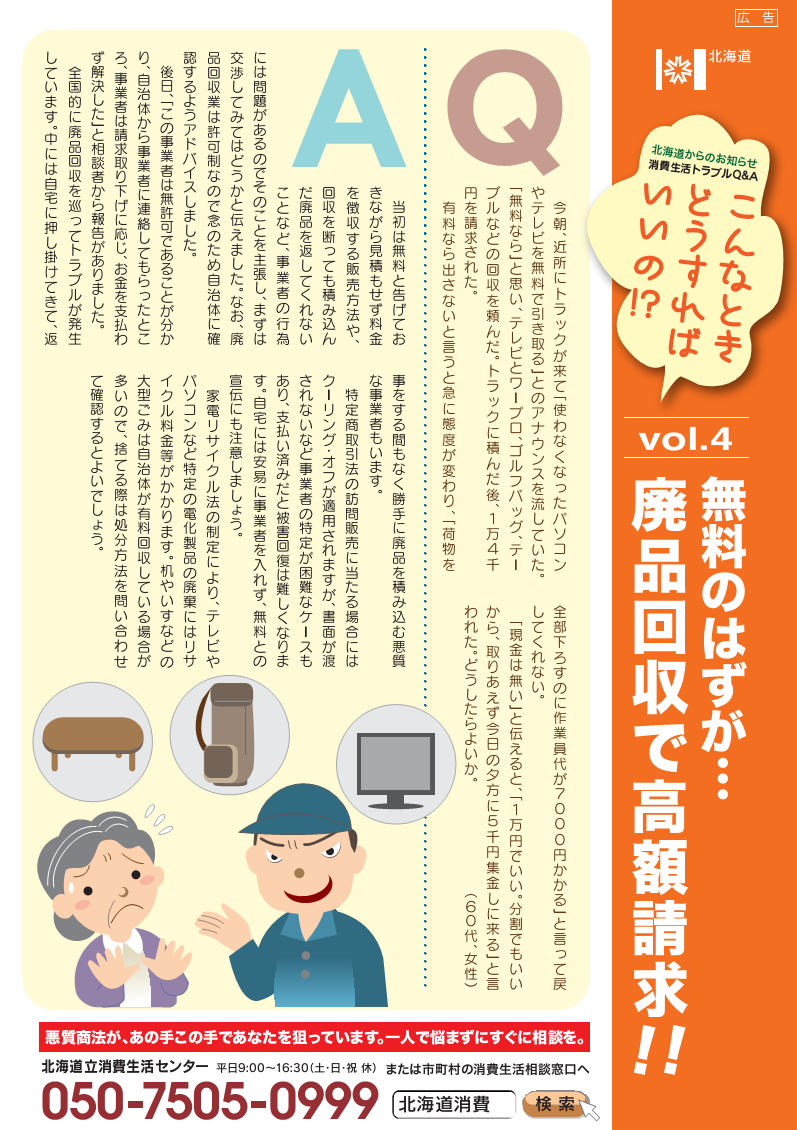 広告

北海道

北海道からのお知らせ
消費生活トラブルQ&A

こんなとき どうすれば いいの!?

vol.4

無料のはずが…
廃品回収で高額請求!!

Q

今朝、近所にトラックが来て「使わなくなったパソコンやテレビを無料で引き取る」とのアナウンスを流していた。「無料なら」と思い、テレビとワープロ、ゴルフバッグ、テーブルなどの回収を頼んだ。トラックに積んだ後、1万4千円を請求された。

有料なら出さないと言うと急に態度が変わり、「荷物を全部下ろすのに作業員代が7000円かかる」と言って戻してくれない。

「現金は無い」と伝えると、「1万円でいい。分割でもいいから、取りあえず今日の夕方に5千円集金しに来る」と言われた。どうしたらよいか。

(60代、女性)

A

当初は無料と告げておきながら見積もせず料金を徴収する販売方法や、回収を断っても積み込んだ廃品を返してくれないことなど、事業者の行為には問題があるのでそのことを主張し、まずは交渉してみてはどうかと伝えました。なお、廃品回収業は許可制なので念のため自治体に確認するようアドバイスしました。

後日、「この事業者は無許可であることが分かり、自治体から事業者に連絡してもらったところ、事業者は請求取り下げに応じ、お金を支払わず解決した」と相談者から報告がありました。

全国的に廃品回収を巡ってトラブルが発生しています。中には自宅に押し掛けてきて、返事をする間もなく勝手に廃品を積み込む悪質な事業者もいます。

特定商取引法の訪問販売に当たる場合にはクーリング・オフが適用されますが、書面が渡されないなど事業者の特定が困難なケースもあり、支払い済みだと被害回復は難しくなります。自宅には安易に事業者を入れず、無料との宣伝にも注意しましょう。

家電リサイクル法の制定により、テレビやパソコンなど特定の電化製品の廃棄にはリサイクル料金等がかかります。机やいすなどの大型ごみは自治体が有料回収している場合が多いので、捨てる際は処分方法を問い合わせて確認するとよいでしょう。

悪質商法が、あの手この手であなたを狙っています。一人で悩まずにすぐに相談を。

北海道立消費生活センター 平日9:00~16:30(土・日・祝 休) または市町村の消費生活相談窓口へ

050-7505-0999

北海道消費 検索